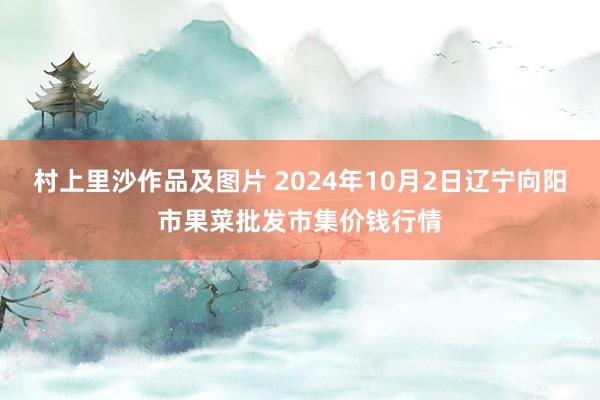 村上里沙作品及图片 2024年10月2日辽宁向阳市果菜批发市集价钱行情